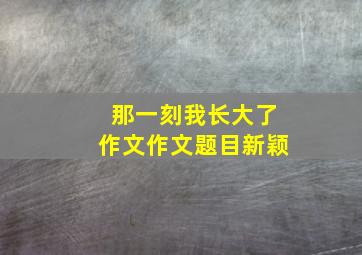 那一刻我长大了
作文作文题目新颖